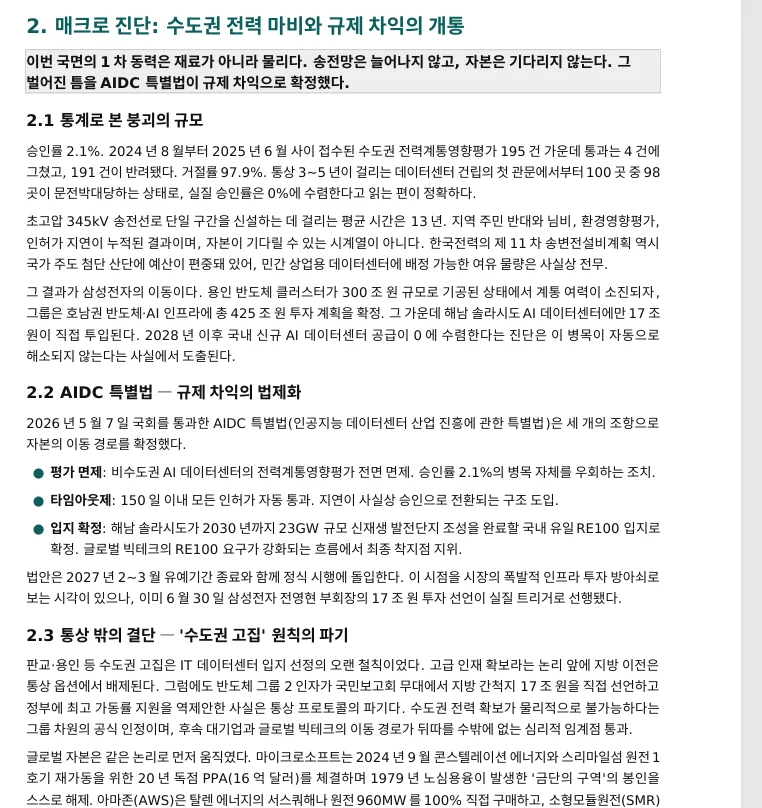 2. 매크로 진단: 수도권 전력 마비와 규제 차익의 개통

이번 국면의 1 차 동력은 재료가 아니라 물리다. 송전망은 늘어나지 않고, 자본은 기다리지 않는다. 그 벌어진 틈을 AIDC 특별법이 규제 차익으로 확정했다.

2.1 통계로 본 붕괴의 규모

승인률 2.1%. 2024 년 8 월부터 2025 년 6 월 사이 접수된 수도권 전력계통영향평가 195 건 가운데 통과는 4 건에 그쳤고, 191 건이 반려됐다. 거절률 97.9%. 통상 3~5 년이 걸리는 데이터센터 건립의 첫 관문에서부터 100 곳 중 98 곳이 문전박대당하는 상태로, 실질 승인률은 0%에 수렴한다고 읽는 편이 정확하다.

초고압 345kV 송전선로 단일 구간을 신설하는 데 걸리는 평균 시간은 13 년. 지역 주민 반대와 님비, 환경영향평가, 인허가 지연이 누적된 결과이며, 자본이 기다릴 수 있는 시계열이 아니다. 한국전력의 제 11 차 송변전설비계획 역시 국가 주도 첨단 산단에 예산이 편중돼 있어, 민간 상업용 데이터센터에 배정 가능한 여유 물량은 사실상 전무.

그 결과가 삼성전자의 이동이다. 용인 반도체 클러스터가 300 조 원 규모로 기공된 상태에서 계통 여력이 소진되자, 그룹은 호남권 반도체·AI 인프라에 총 425 조 원 투자 계획을 확정. 그 가운데 해남 솔라시도 AI 데이터센터에만 17 조 원이 직접 투입된다. 2028 년 이후 국내 신규 AI 데이터센터 공급이 0 에 수렴한다는 진단은 이 병목이 자동으로 해소되지 않는다는 사실에서 도출된다.

2.2 AIDC 특별법 — 규제 차익의 법제화

2026 년 5 월 7 일 국회를 통과한 AIDC 특별법(인공지능 데이터센터 산업 진흥에 관한 특별법)은 세 개의 조항으로 자본의 이동 경로를 확정했다.

● 평가 면제: 비수도권 AI 데이터센터의 전력계통영향평가 전면 면제. 승인률 2.1%의 병목 자체를 우회하는 조치.

● 타임아웃제: 150 일 이내 모든 인허가 자동 통과. 지연이 사실상 승인으로 전환되는 구조 도입.

● 입지 확정: 해남 솔라시도가 2030 년까지 23GW 규모 신재생 발전단지 조성을 완료할 국내 유일 RE100 입지로 확정. 글로벌 빅테크의 RE100 요구가 강화되는 흐름에서 최종 착지점 지위.

법안은 2027 년 2~3 월 유예기간 종료와 함께 정식 시행에 돌입한다. 이 시점을 시장의 폭발적 인프라 투자 방아쇠로 보는 시각이 있으나, 이미 6 월 30 일 삼성전자 전영현 부회장의 17 조 원 투자 선언이 실질 트리거로 선행됐다.

2.3 통상 밖의 결단 — '수도권 고집' 원칙의 파기

판교·용인 등 수도권 고집은 IT 데이터센터 입지 선정의 오랜 철칙이었다. 고급 인재 확보라는 논리 앞에 지방 이전은 통상 옵션에서 배제된다. 그럼에도 반도체 그룹 2 인자가 국민보고회 무대에서 지방 간척지 17 조 원을 직접 선언하고 정부에 최고 가동률 지원을 역제안한 사실은 통상 프로토콜의 파기다. 수도권 전력 확보가 물리적으로 불가능하다는 그룹 차원의 공식 인정이며, 후속 대기업과 글로벌 빅테크의 이동 경로가 뒤따를 수밖에 없는 심리적 임계점 통과.

글로벌 자본은 같은 논리로 먼저 움직였다. 마이크로소프트는 2024 년 9 월 콘스텔레이션 에너지와 스리마일섬 원전 1 호기 재가동을 위한 20 년 독점 PPA(16 억 달러)를 체결하며 1979 년 노심용융이 발생한 '금단의 구역'의 봉인을 스스로 해제. 아마존(AWS)은 탈렌 에너지의 서스쿼해나 원전 960MW 를 100% 직접 구매하고, 소형모듈원전(SMR)